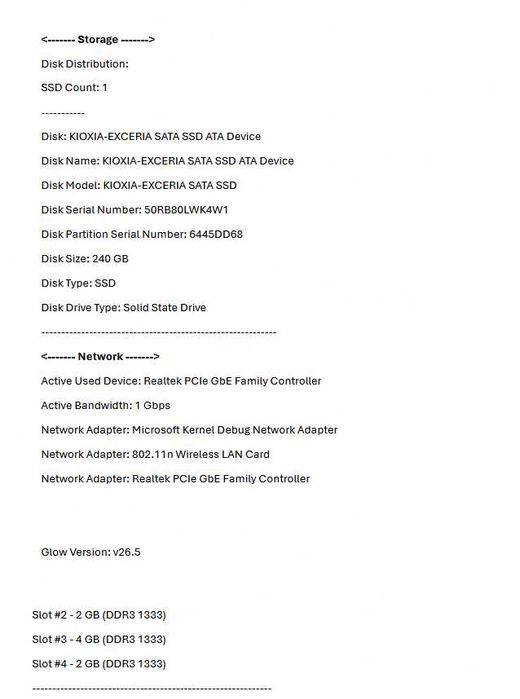 <------- Storage ------->

Disk Distribution:

SSD Count: 1

-----------

Disk: KIOXIA-EXCERIA SATA SSD ATA Device

Disk Name: KIOXIA-EXCERIA SATA SSD ATA Device

Disk Model: KIOXIA-EXCERIA SATA SSD

Disk Serial Number: 50RB80LWK4W1

Disk Partition Serial Number: 6445DD68

Disk Size: 240 GB

Disk Type: SSD

Disk Drive Type: Solid State Drive

------------------------------------------------------------

<------- Network ------->

Active Used Device: Realtek PCIe GbE Family Controller

Active Bandwidth: 1 Gbps

Network Adapter: Microsoft Kernel Debug Network Adapter

Network Adapter: 802.11n Wireless LAN Card

Network Adapter: Realtek PCIe GbE Family Controller

Glow Version: v26.5

Slot #2 - 2 GB (DDR3 1333)

Slot #3 - 4 GB (DDR3 1333)

Slot #4 - 2 GB (DDR3 1333)

------------------------------------------------------------